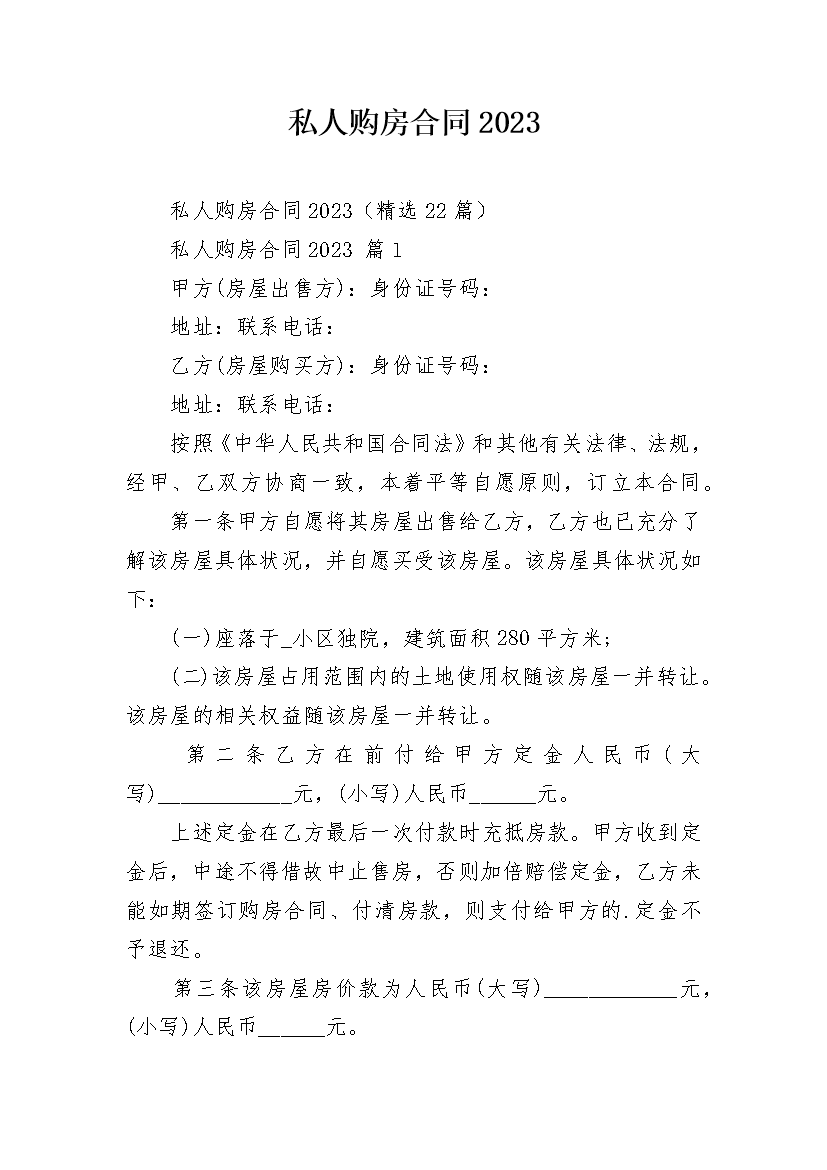 私人购房合同2023

私人购房合同2023（精选22篇）

私人购房合同2023 篇1

甲方(房屋出售方)：身份证号码：

地址：联系电话：

乙方(房屋购买方)：身份证号码：

地址：联系电话：

按照《中华人民共和国合同法》和其他有关法律、法规，经甲、乙双方协商一致，本着平等自愿原则，订立本合同。

第一条甲方自愿将其房屋出售给乙方，乙方也已充分了解该房屋具体状况，并自愿买受该房屋。该房屋具体状况如下：

(一)座落于_小区独院，建筑面积280平方米；

(二)该房屋占用范围内的土地使用权随该房屋一并转让。该房屋的相关权益随该房屋一并转让。

第二条乙方在前付给甲方定金人民币(大写)____________元，(小写)人民币______元。

上述定金在乙方最后一次付款时充抵房款。甲方收到定金后，中途不得借故中止售房，否则加倍赔偿定金，乙方未能如期签订购房合同、付清房款，则支付给甲方的.定金不予退还。

第三条该房屋房价款为人民币(大写)____________元，(小写)人民币______元。